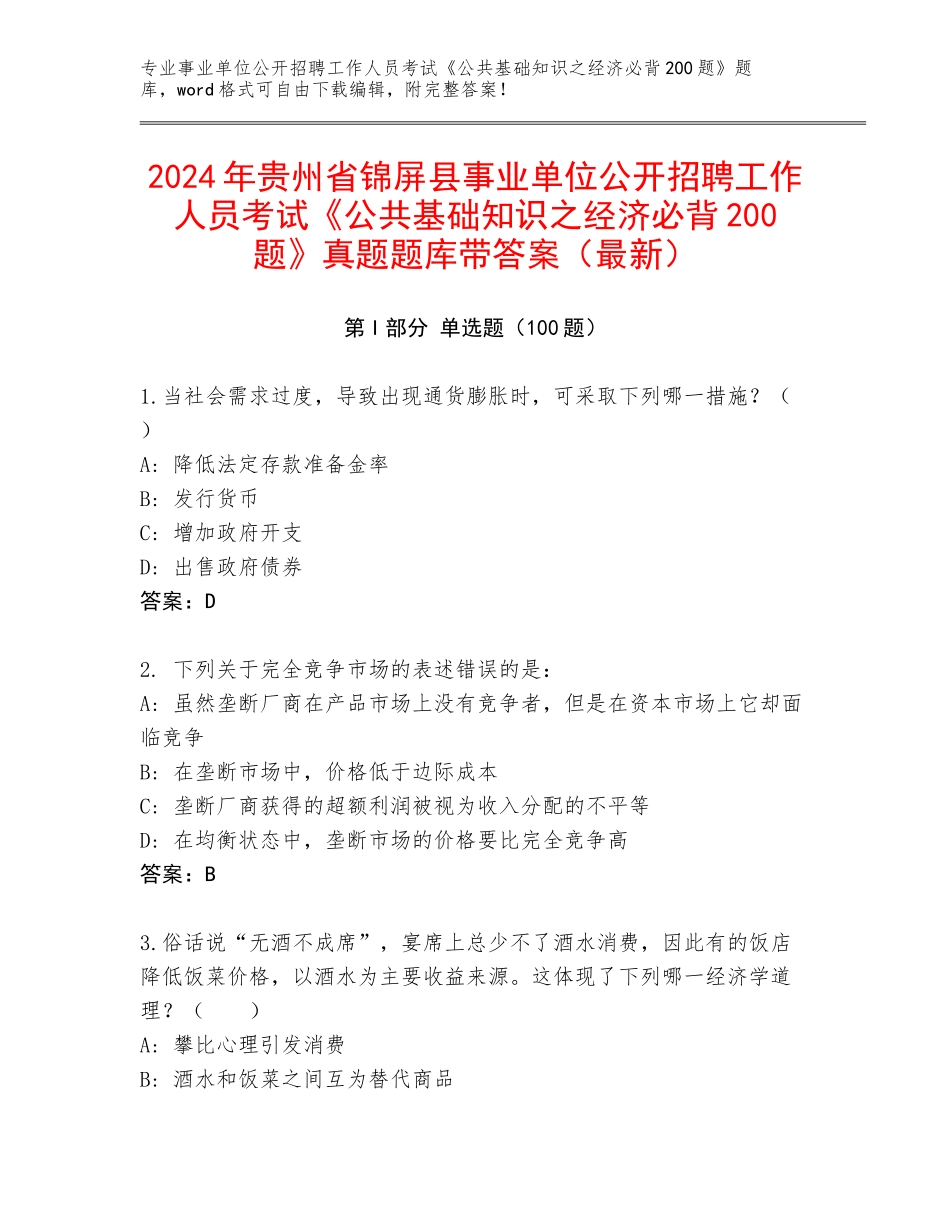 专业事业单位公开招聘工作人员考试《公共基础知识之经济必背200题》题库，word格式可自由下载编辑，附完整答案！

2024年贵州省锦屏县事业单位公开招聘工作人员考试《公共基础知识之经济必背200题》真题题库带答案（最新）

第Ⅰ部分 单选题（100题）

1.当社会需求过度，导致出现通货膨胀时，可采取下列哪一措施？（ ）
A：降低法定存款准备金率
B：发行货币
C：增加政府开支
D：出售政府债券
答案：D

2. 下列关于完全竞争市场的表述错误的是：
A：虽然垄断厂商在产品市场上没有竞争者，但是在资本市场上它却面临竞争
B：在垄断市场中，价格低于边际成本
C：垄断厂商获得的超额利润被视为收入分配的不平等
D：在均衡状态中，垄断市场的价格要比完全竞争高
答案：B

3.俗话说“无酒不成席”，宴席上总少不了酒水消费，因此有的饭店降低饭菜价格，以酒水为主要收益来源。这体现了下列哪一经济学道理？（ ）
A：攀比心理引发消费
B：酒水和饭菜之间互为替代商品